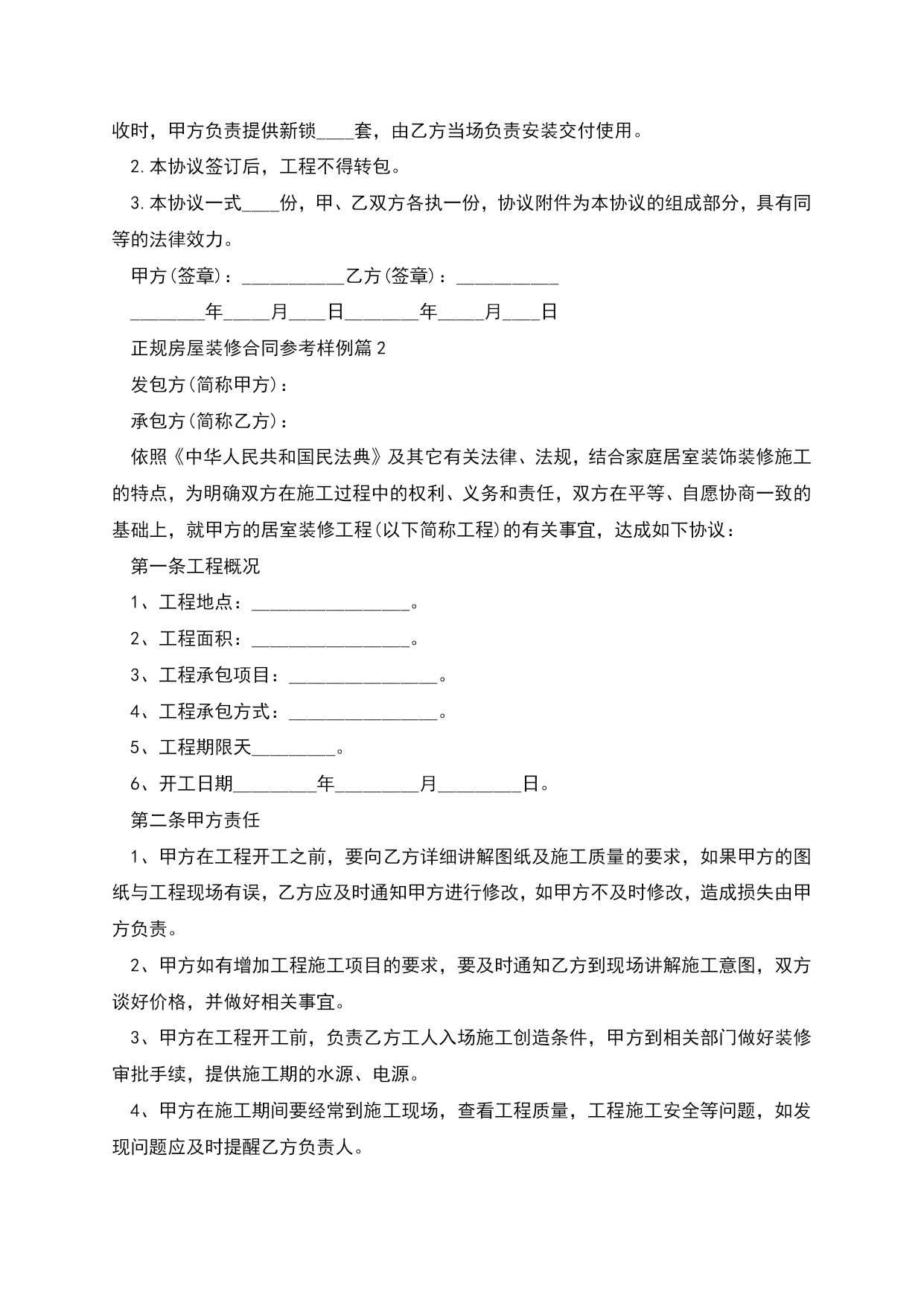 收时，甲方负责提供新锁____套，由乙方当场负责安装交付使用。

2.本协议签订后，工程不得转包。

3.本协议一式____份，甲、乙双方各执一份，协议附件为本协议的组成部分，具有同等的法律效力。

甲方(签章)：___________乙方(签章)：___________

________年_____月____日________年_____月____日

正规房屋装修合同参考样例篇2

发包方(简称甲方)：

承包方(简称乙方)：

依照《中华人民共和国民法典》及其它有关法律、法规，结合家庭居室装饰装修施工的特点，为明确双方在施工过程中的权利、义务和责任，双方在平等、自愿协商一致的基础上，就甲方的居室装修工程(以下简称工程)的有关事宜，达成如下协议：

第一条工程概况

1、工程地点：_________________。

2、工程面积：_________________。

3、工程承包项目：________________。

4、工程承包方式：________________。

5、工程期限天_________。

6、开工日期_________年_________月_________日。

第二条甲方责任

1、甲方在工程开工之前，要向乙方详细讲解图纸及施工质量的要求，如果甲方的图纸与工程现场有误，乙方应及时通知甲方进行修改，如甲方不及时修改，造成损失由甲方负责。

2、甲方如有增加工程施工项目的要求，要及时通知乙方到现场讲解施工意图，双方谈好价格，并做好相关事宜。

3、甲方在工程开工前，负责乙方工人入场施工创造条件，甲方到相关部门做好装修审批手续，提供施工期的水源、电源。

4、甲方在施工期间要经常到施工现场，查看工程质量，工程施工安全等问题，如发现问题应及时提醒乙方负责人。